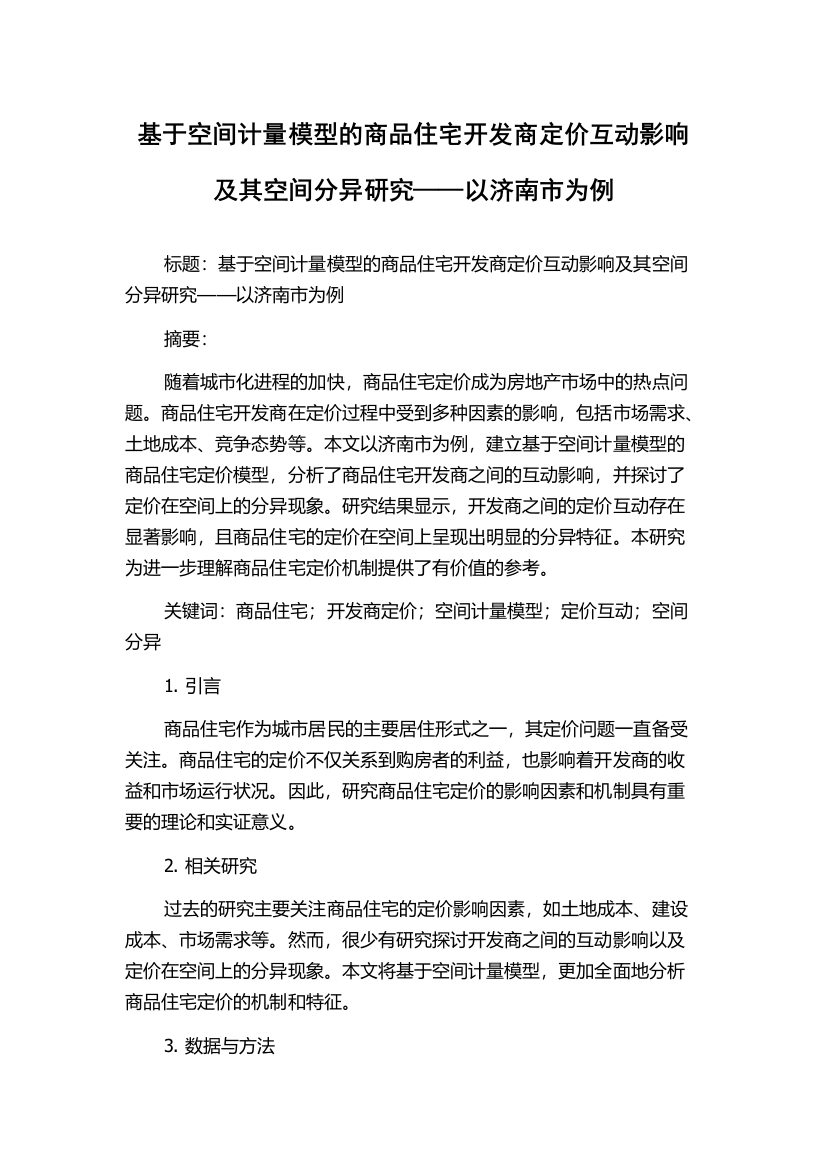 基于空间计量模型的商品住宅开发商定价互动影响及其空间分异研究——以济南市为例

标题：基于空间计量模型的商品住宅开发商定价互动影响及其空间分异研究——以济南市为例

摘要：

随着城市化进程的加快，商品住宅定价成为房地产市场中的热点问题。商品住宅开发商在定价过程中受到多种因素的影响，包括市场需求、土地成本、竞争态势等。本文以济南市为例，建立基于空间计量模型的商品住宅定价模型，分析了商品住宅开发商之间的互动影响，并探讨了定价在空间上的分异现象。研究结果显示，开发商之间的定价互动存在显著影响，且商品住宅的定价在空间上呈现出明显的分异特征。本研究为进一步理解商品住宅定价机制提供了有价值的参考。

关键词：商品住宅；开发商定价；空间计量模型；定价互动；空间分异

1. 引言

商品住宅作为城市居民的主要居住形式之一，其定价问题一直备受关注。商品住宅的定价不仅关系到购房者的利益，也影响着开发商的收益和市场运行状况。因此，研究商品住宅定价的影响因素和机制具有重要的理论和实证意义。

2. 相关研究

过去的研究主要关注商品住宅的定价影响因素，如土地成本、建设成本、市场需求等。然而，很少有研究探讨开发商之间的互动影响以及定价在空间上的分异现象。本文将基于空间计量模型，更加全面地分析商品住宅定价的机制和特征。

3. 数据与方法